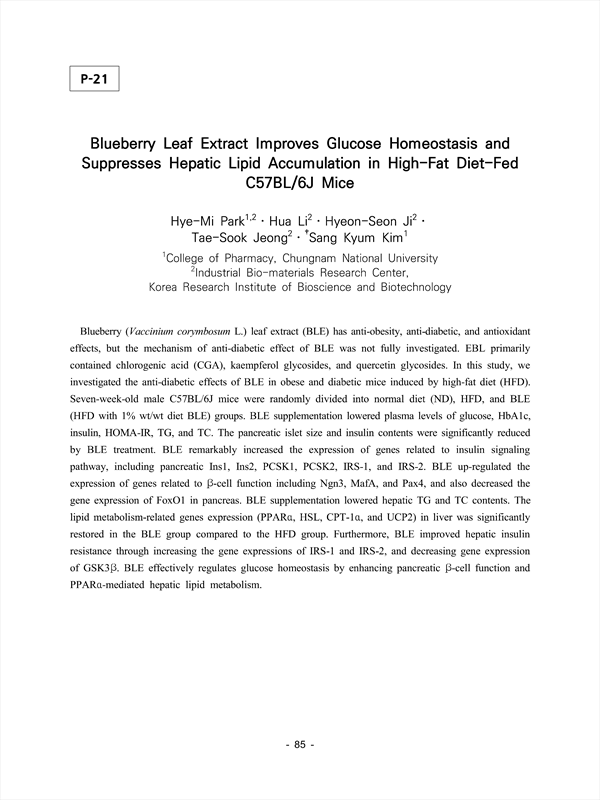 P-21

Blueberry Leaf Extract Improves Glucose Homeostasis and Suppresses Hepatic Lipid Accumulation in High-Fat Diet-Fed C57BL/6J Mice

Hye-Mi Park$^{1,2}$ · Hua Li$^{2}$ · Hyeon-Seon Ji$^{2}$ · Tae-Sook Jeong$^{2}$ · $^{*}$Sang Kyum Kim$^{1}$

$^{1}$College of Pharmacy, Chungnam National University
$^{2}$Industrial Bio-materials Research Center, Korea Research Institute of Bioscience and Biotechnology

Blueberry (Vaccinium corymbosum L.) leaf extract (BLE) has anti-obesity, anti-diabetic, and antioxidant effects, but the mechanism of anti-diabetic effect of BLE was not fully investigated. EBL primarily contained chlorogenic acid (CGA), kaempferol glycosides, and quercetin glycosides. In this study, we investigated the anti-diabetic effects of BLE in obese and diabetic mice induced by high-fat diet (HFD). Seven-week-old male C57BL/6J mice were randomly divided into normal diet (ND), HFD, and BLE (HFD with 1% wt/wt diet BLE) groups. BLE supplementation lowered plasma levels of glucose, HbA1c, insulin, HOMA-IR, TG, and TC. The pancreatic islet size and insulin contents were significantly reduced by BLE treatment. BLE remarkably increased the expression of genes related to insulin signaling pathway, including pancreatic Ins1, Ins2, PCSK1, PCSK2, IRS-1, and IRS-2. BLE up-regulated the expression of genes related to β-cell function including Ngn3, MafA, and Pax4, and also decreased the gene expression of FoxO1 in pancreas. BLE supplementation lowered hepatic TG and TC contents. The lipid metabolism-related genes expression (PPARα, HSL, CPT-1α, and UCP2) in liver was significantly restored in the BLE group compared to the HFD group. Furthermore, BLE improved hepatic insulin resistance through increasing the gene expressions of IRS-1 and IRS-2, and decreasing gene expression of GSK3β. BLE effectively regulates glucose homeostasis by enhancing pancreatic β-cell function and PPARα-mediated hepatic lipid metabolism.

- 85 -